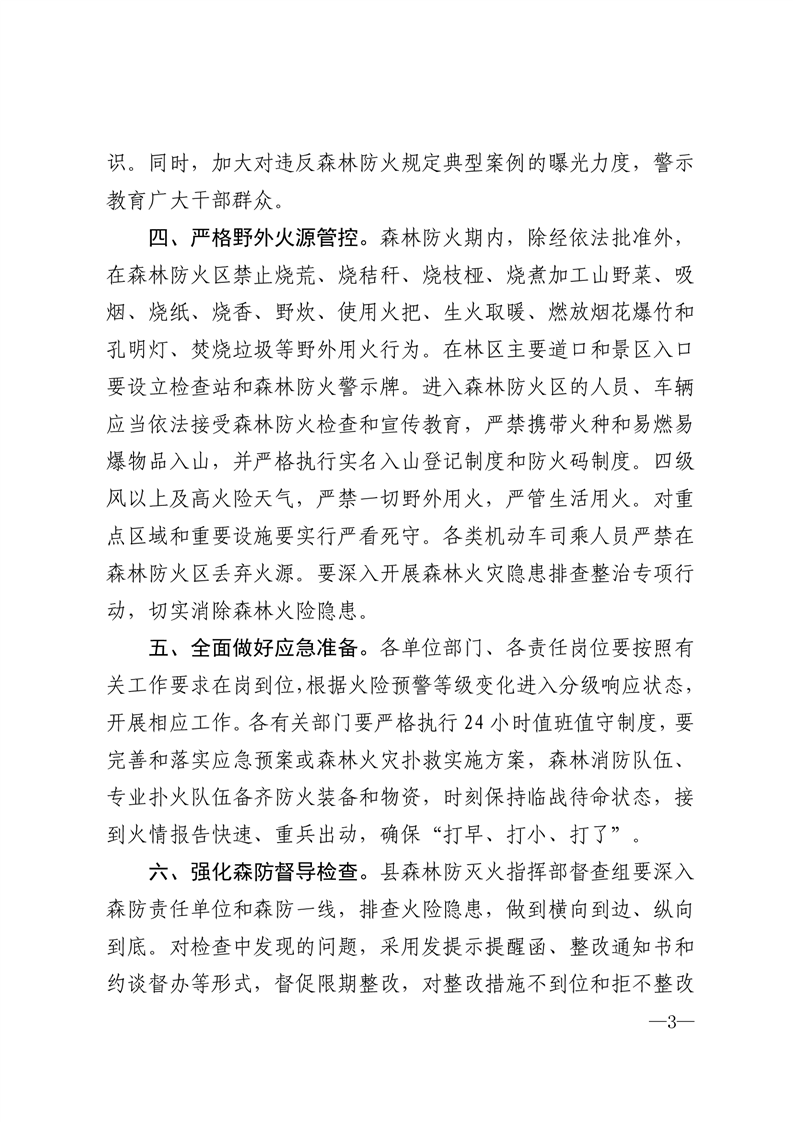 识。同时，加大对违反森林防火规定典型案例的曝光力度，警示教育广大干部群众。

四、严格野外火源管控。森林防火期内，除经依法批准外，在森林防火区禁止烧荒、烧秸秆、烧枝桠、烧煮加工山野菜、吸烟、烧纸、烧香、野炊、使用火把、生火取暖、燃放烟花爆竹和孔明灯、焚烧垃圾等野外用火行为。在林区主要道口和景区入口要设立检查站和森林防火警示牌。进入森林防火区的人员、车辆应当依法接受森林防火检查和宣传教育，严禁携带火种和易燃易爆物品入山，并严格执行实名入山登记制度和防火码制度。四级风以上及高火险天气，严禁一切野外用火，严管生活用火。对重点区域和重要设施要实行严看死守。各类机动车司乘人员严禁在森林防火区丢弃火源。要深入开展森林火灾隐患排查整治专项行动，切实消除森林火险隐患。

五、全面做好应急准备。各单位部门、各责任岗位要按照有关工作要求在岗到位，根据火险预警等级变化进入分级响应状态，开展相应工作。各有关部门要严格执行24小时值班值守制度，要完善和落实应急预案或森林火灾扑救实施方案，森林消防队伍、专业扑火队伍备齐防火装备和物资，时刻保持临战待命状态，接到火情报告快速、重兵出动，确保“打早、打小、打了”。

六、强化森防督导检查。县森林防灭火指挥部督查组要深入森防责任单位和森防一线，排查火险隐患，做到横向到边、纵向到底。对检查中发现的问题，采用发提示提醒函、整改通知书和约谈督办等形式，督促限期整改，对整改措施不到位和拒不整改

—3—